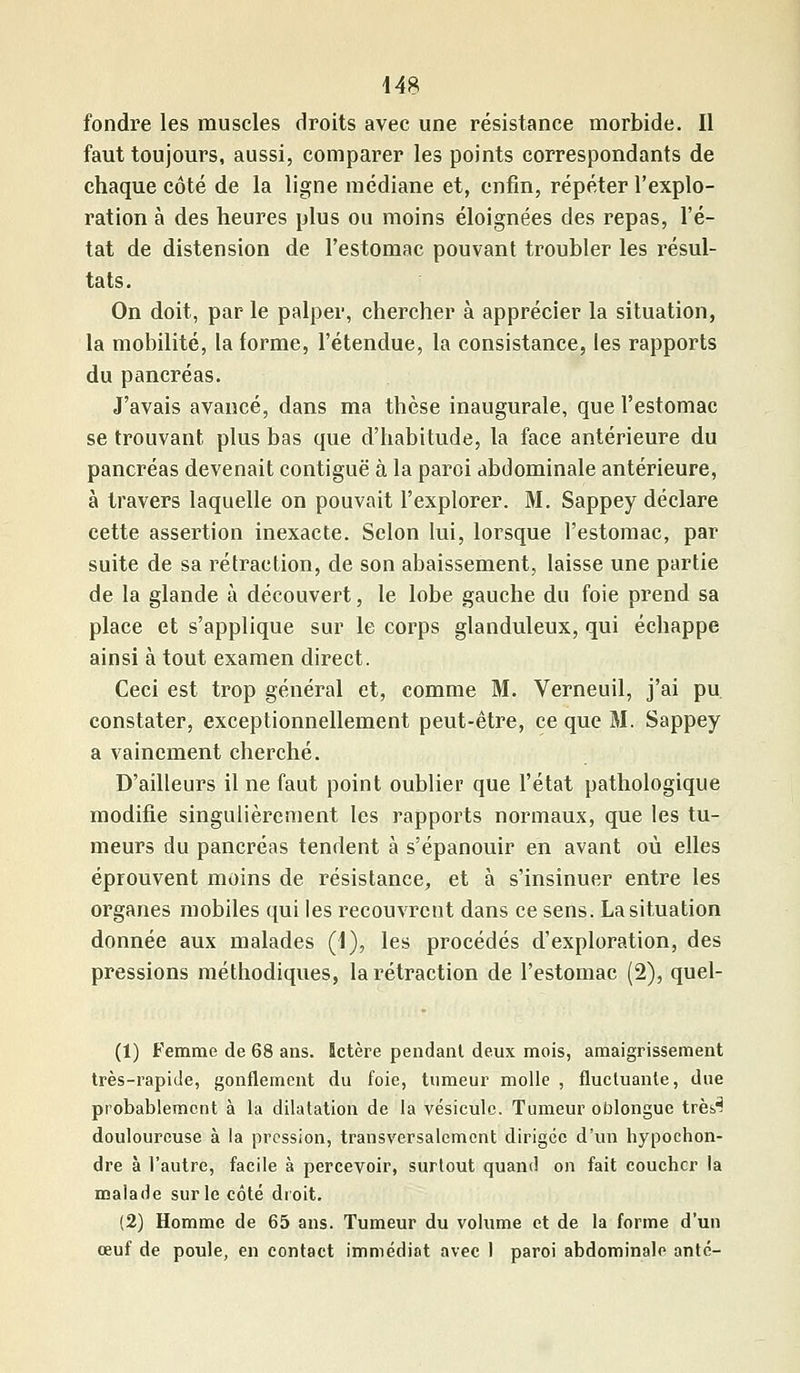 148

fondre les muscles droits avec une résistance morbide. Il faut toujours, aussi, comparer les points correspondants de chaque côté de la ligne médiane et, enfin, répéter l'exploration à des heures plus ou moins éloignées des repas, l'état de distension de l'estomac pouvant troubler les résultats.

On doit, par le palper, chercher à apprécier la situation, la mobilité, la forme, l'étendue, la consistance, les rapports du pancréas.

J'avais avancé, dans ma thèse inaugurale, que l'estomac se trouvant plus bas que d'habitude, la face antérieure du pancréas devenait contiguë à la paroi abdominale antérieure, à travers laquelle on pouvait l'explorer. M. Sappey déclare cette assertion inexacte. Selon lui, lorsque l'estomac, par suite de sa rétraction, de son abaissement, laisse une partie de la glande à découvert, le lobe gauche du foie prend sa place et s'applique sur le corps glanduleux, qui échappe ainsi à tout examen direct.

Ceci est trop général et, comme M. Verneuil, j'ai pu constater, exceptionnellement peut-être, ce que M. Sappey a vainement cherché.

D'ailleurs il ne faut point oublier que l'état pathologique modifie singulièrement les rapports normaux, que les tumeurs du pancréas tendent à s'épanouir en avant où elles éprouvent moins de résistance, et à s'insinuer entre les organes mobiles qui les recouvrent dans ce sens. La situation donnée aux malades (1), les procédés d'exploration, des pressions méthodiques, la rétraction de l'estomac (2), quel-

(1) Femme de 68 ans. Ictère pendant deux mois, amaigrissement très-rapide, gonflement du foie, tumeur molle, fluctuante, due probablement à la dilatation de la vésicule. Tumeur oblongue très douloureuse à la pression, transversalement dirigée d'un hypochondre à l'autre, facile à percevoir, surtout quand on fait coucher la malade sur le côté droit.

(2) Homme de 65 ans. Tumeur du volume et de la forme d'un œuf de poule, en contact immédiat avec l paroi abdominale anté-